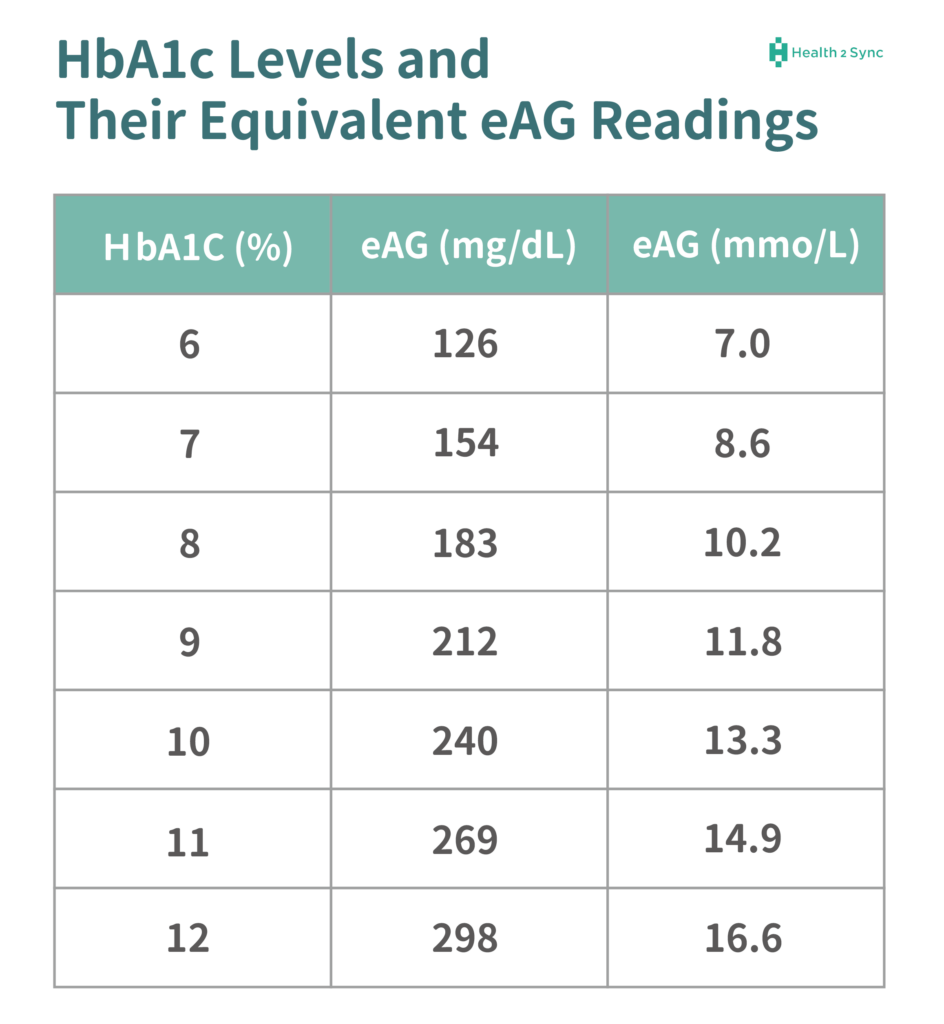 HbA1c Levels and Their Equivalent eAG Readings

Health 2 Sync

| HbA1C (%) | eAG (mg/dL) | eAG (mmo/L) |
|---|---|---|
| 6 | 126 | 7.0 |
| 7 | 154 | 8.6 |
| 8 | 183 | 10.2 |
| 9 | 212 | 11.8 |
| 10 | 240 | 13.3 |
| 11 | 269 | 14.9 |
| 12 | 298 | 16.6 |